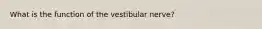 What is the function of the vestibular nerve?